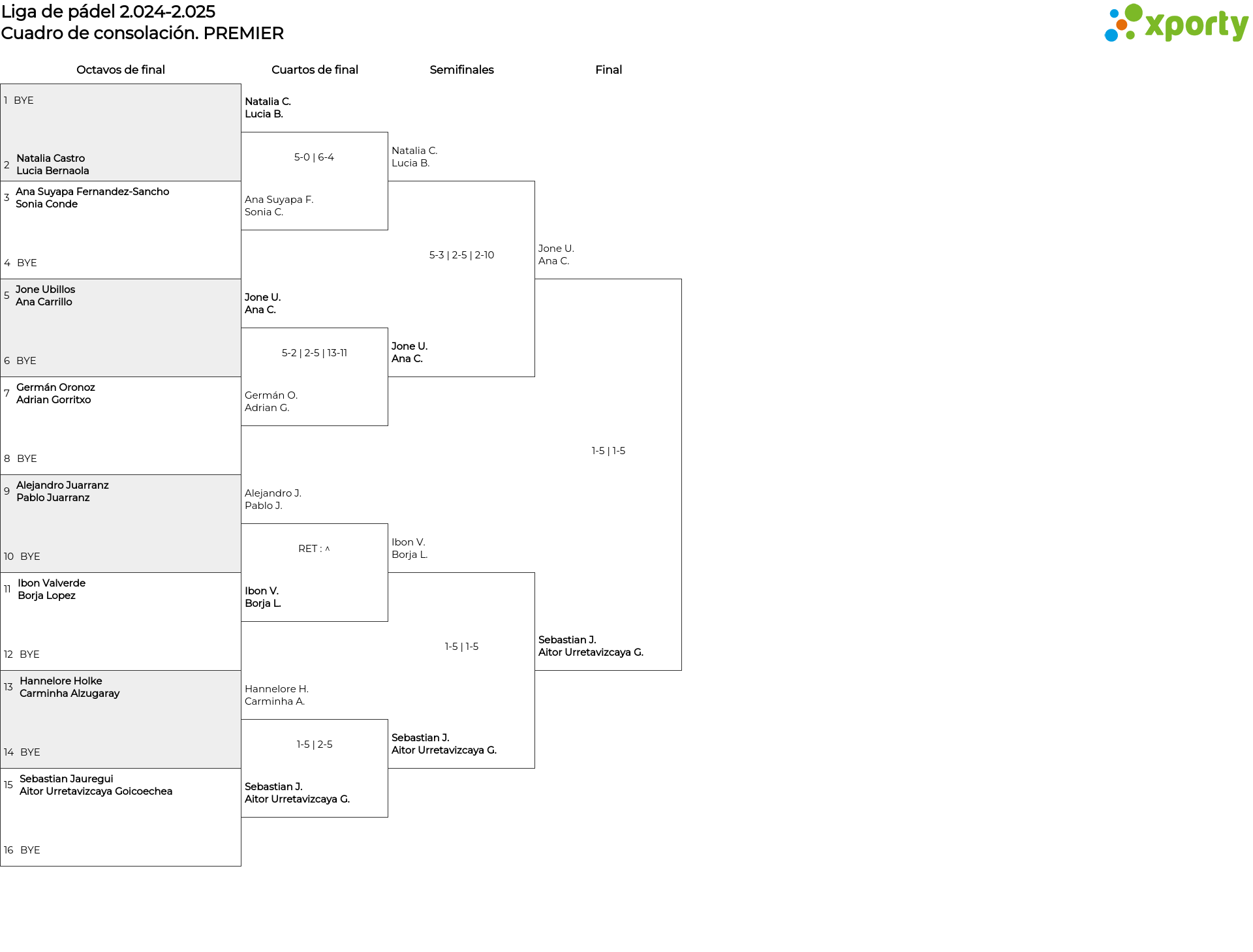 Liga de pádel 2.024-2.025
Cuadro de consolación. PREMIER

xporty

Octavos de final

1 BYE

2 Natalia Castro
Lucia Bernaola

3 Ana Suyapa Fernandez-Sancho
Sonia Conde

4 BYE

5 Jone Ubillos
Ana Carrillo

6 BYE

7 Germán Oronoz
Adrian Gorritxo

8 BYE

9 Alejandro Juarranz
Pablo Juarranz

10 BYE

11 Ibon Valverde
Borja Lopez

12 BYE

13 Hannelore Holke
Carminha Alzugaray

14 BYE

15 Sebastian Jauregui
Aitor Urretavizcaya Goicoechea

16 BYE

Cuartos de final

Natalia C.
Lucia B.

5-0 | 6-4

Ana Suyapa F.
Sonia C.

Jone U.
Ana C.

5-2 | 2-5 | 13-11

Germán O.
Adrian G.

Alejandro J.
Pablo J.

RET : ^

Ibon V.
Borja L.

Hannelore H.
Carminha A.

1-5 | 2-5

Sebastian J.
Aitor Urretavizcaya G.

Semifinales

Natalia C.
Lucia B.

5-3 | 2-5 | 2-10

Jone U.
Ana C.

Ibon V.
Borja L.

1-5 | 1-5

Sebastian J.
Aitor Urretavizcaya G.

Final

Jone U.
Ana C.

1-5 | 1-5

Sebastian J.
Aitor Urretavizcaya G.